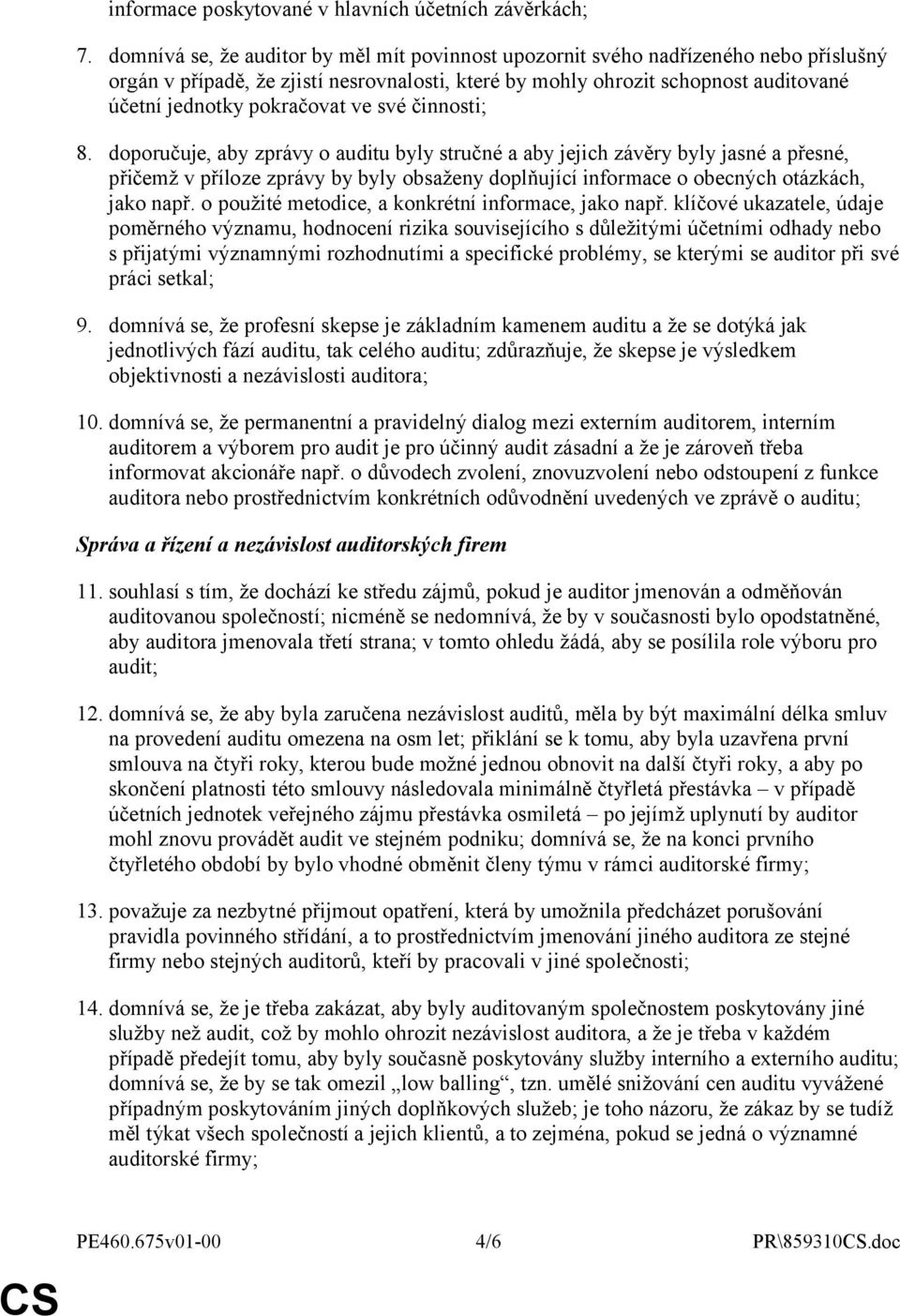 informace poskytované v hlavních účetních závěrkách;

7. domnívá se, že auditor by měl mít povinnost upozornit svého nadřízeného nebo příslušný orgán v případě, že zjistí nesrovnalosti, které by mohly ohrozit schopnost auditované účetní jednotky pokračovat ve své činnosti;

8. doporučuje, aby zprávy o auditu byly stručné a aby jejich závěry byly jasné a přesné, přičemž v příloze zprávy by byly obsaženy doplňující informace o obecných otázkách, jako např. o použité metodice, a konkrétní informace, jako např. klíčové ukazatele, údaje poměrného významu, hodnocení rizika souvisejícího s důležitými účetními odhady nebo s přijatými významnými rozhodnutími a specifické problémy, se kterými se auditor při své práci setkal;

9. domnívá se, že profesní skepse je základním kamenem auditu a že se dotýká jak jednotlivých fází auditu, tak celého auditu; zdůrazňuje, že skepse je výsledkem objektivnosti a nezávislosti auditora;

10. domnívá se, že permanentní a pravidelný dialog mezi externím auditorem, interním auditorem a výborem pro audit je pro účinný audit zásadní a že je zároveň třeba informovat akcionáře např. o důvodech zvolení, znovuzvolení nebo odstoupení z funkce auditora nebo prostřednictvím konkrétních odůvodnění uvedených ve zprávě o auditu;

Správa a řízení a nezávislost auditorských firem

11. souhlasí s tím, že dochází ke středu zájmů, pokud je auditor jmenován a odměňován auditovanou společností; nicméně se nedomnívá, že by v současnosti bylo opodstatněné, aby auditora jmenovala třetí strana; v tomto ohledu žádá, aby se posílila role výboru pro audit;

12. domnívá se, že aby byla zaručena nezávislost auditů, měla by být maximální délka smluv na provedení auditu omezena na osm let; přiklání se k tomu, aby byla uzavřena první smlouva na čtyři roky, kterou bude možné jednou obnovit na další čtyři roky, a aby po skončení platnosti této smlouvy následovala minimálně čtyřletá přestávka – v případě účetních jednotek veřejného zájmu přestávka osmiletá – po jejímž uplynutí by auditor mohl znovu provádět audit ve stejném podniku; domnívá se, že na konci prvního čtyřletého období by bylo vhodné obměnit členy týmu v rámci auditorské firmy;

13. považuje za nezbytné přijmout opatření, která by umožnila předcházet porušování pravidla povinného střídání, a to prostřednictvím jmenování jiného auditora ze stejné firmy nebo stejných auditorů, kteří by pracovali v jiné společnosti;

14. domnívá se, že je třeba zakázat, aby byly auditovaným společnostem poskytovány jiné služby než audit, což by mohlo ohrozit nezávislost auditora, a že je třeba v každém případě předejít tomu, aby byly současně poskytovány služby interního a externího auditu; domnívá se, že by se tak omezil „low balling“, tzn. umělé snižování cen auditu vyvážené případným poskytováním jiných doplňkových služeb; je toho názoru, že zákaz by se tudíž měl týkat všech společností a jejich klientů, a to zejména, pokud se jedná o významné auditorské firmy;

PE460.675v01-00 4/6 PR\859310CS.doc

CS